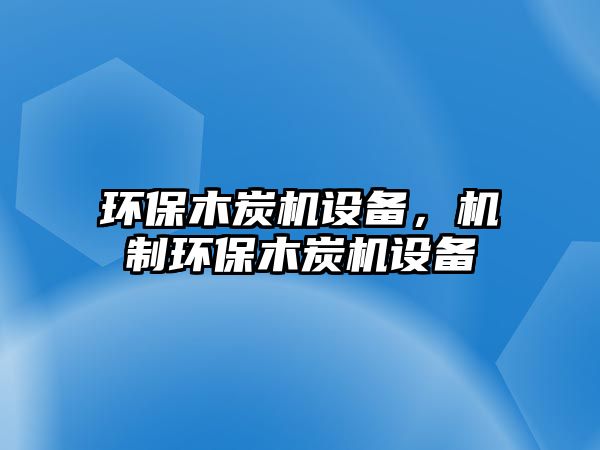 环保木炭机设备，机制环保木炭机设备